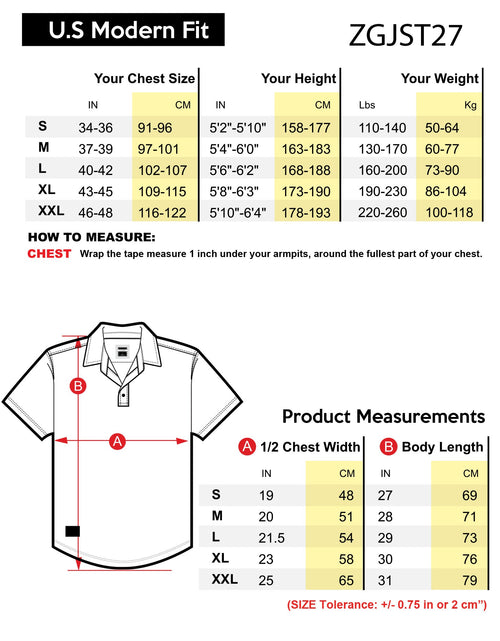 U.S Modern Fit

ZGJST27

| | Your Chest Size | | Your Height | | Your Weight | |
|---|---|---|---|---|---|---|
| | IN | CM | IN | CM | Lbs | Kg |
| S | 34-36 | 91-96 | 5'2"-5'10" | 158-177 | 110-140 | 50-64 |
| M | 37-39 | 97-101 | 5'4"-6'0" | 163-183 | 130-170 | 60-77 |
| L | 40-42 | 102-107 | 5'6"-6'2" | 168-188 | 160-200 | 73-90 |
| XL | 43-45 | 109-115 | 5'8"-6'3" | 173-190 | 190-230 | 86-104 |
| XXL | 46-48 | 116-122 | 5'10"-6'4" | 178-193 | 220-260 | 100-118 |

HOW TO MEASURE:
CHEST Wrap the tape measure 1 inch under your armpits, around the fullest part of your chest.

B

A

Product Measurements

| | A 1/2 Chest Width | | B Body Length | |
|---|---|---|---|---|
| | IN | CM | IN | CM |
| S | 19 | 48 | 27 | 69 |
| M | 20 | 51 | 28 | 71 |
| L | 21.5 | 54 | 29 | 73 |
| XL | 23 | 58 | 30 | 76 |
| XXL | 25 | 65 | 31 | 79 |

(SIZE Tolerance: +/- 0.75 in or 2 cm")